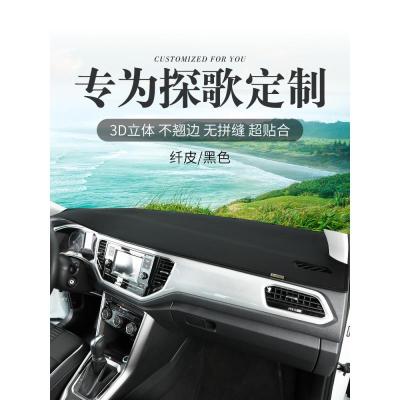 CUSTOMIZED FOR YOU
专为探歌定制
3D立体 不翘边 无拼缝 超贴合
纤皮/黑色